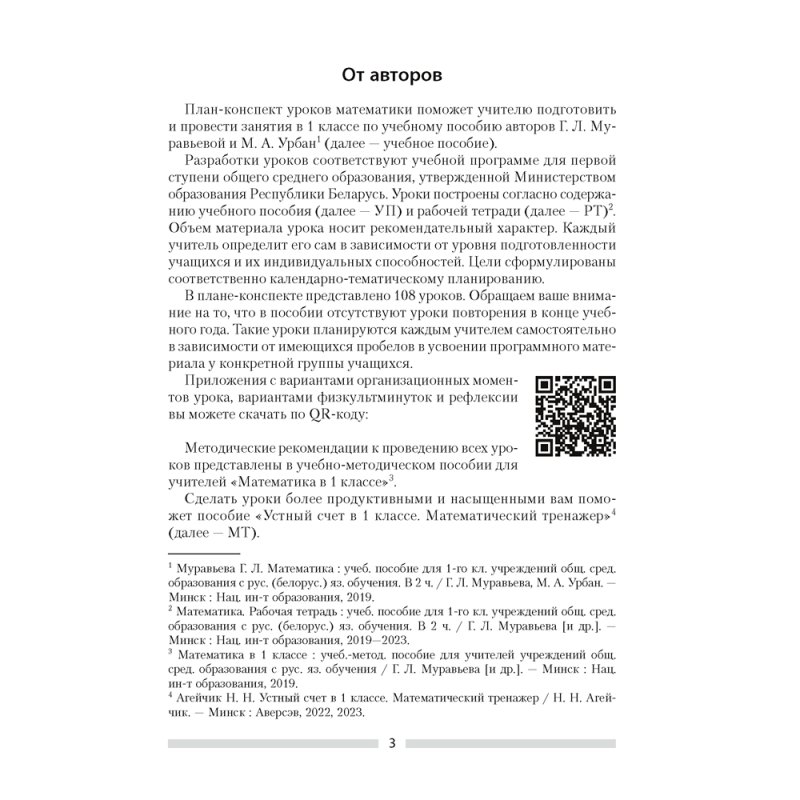 От авторов

План-конспект уроков математики поможет учителю подготовить и провести занятия в 1 классе по учебному пособию авторов Г. Л. Муравьевой и М. А. Урбан$^1$ (далее — учебное пособие).

Разработки уроков соответствуют учебной программе для первой ступени общего среднего образования, утвержденной Министерством образования Республики Беларусь. Уроки построены согласно содержанию учебного пособия (далее — УП) и рабочей тетради (далее — РТ)$^2$. Объем материала урока носит рекомендательный характер. Каждый учитель определит его сам в зависимости от уровня подготовленности учащихся и их индивидуальных способностей. Цели сформулированы соответственно календарно-тематическому планированию.

В плане-конспекте представлено 108 уроков. Обращаем ваше внимание на то, что в пособии отсутствуют уроки повторения в конце учебного года. Такие уроки планируются каждым учителем самостоятельно в зависимости от имеющихся пробелов в усвоении программного материала у конкретной группы учащихся.

Приложения с вариантами организационных моментов урока, вариантами физкультминуток и рефлексии вы можете скачать по QR-коду:

Методические рекомендации к проведению всех уроков представлены в учебно-методическом пособии для учителей «Математика в 1 классе»$^3$.

Сделать уроки более продуктивными и насыщенными вам поможет пособие «Устный счет в 1 классе. Математический тренажер»$^4$ (далее — МТ).

$^1$ Муравьева Г. Л. Математика : учеб. пособие для 1-го кл. учреждений общ. сред. образования с рус. (белорус.) яз. обучения. В 2 ч. / Г. Л. Муравьева, М. А. Урбан. — Минск : Нац. ин-т образования, 2019.
$^2$ Математика. Рабочая тетрадь : учеб. пособие для 1-го кл. учреждений общ. сред. образования с рус. (белорус.) яз. обучения. В 2 ч. / Г. Л. Муравьева [и др.]. — Минск : Нац. ин-т образования, 2019—2023.
$^3$ Математика в 1 классе : учеб.-метод. пособие для учителей учреждений общ. сред. образования с рус. яз. обучения / Г. Л. Муравьева [и др.]. — Минск : Нац. ин-т образования, 2019.
$^4$ Агейчик Н. Н. Устный счет в 1 классе. Математический тренажер / Н. Н. Агейчик. — Минск : Аверсэв, 2022, 2023.

3